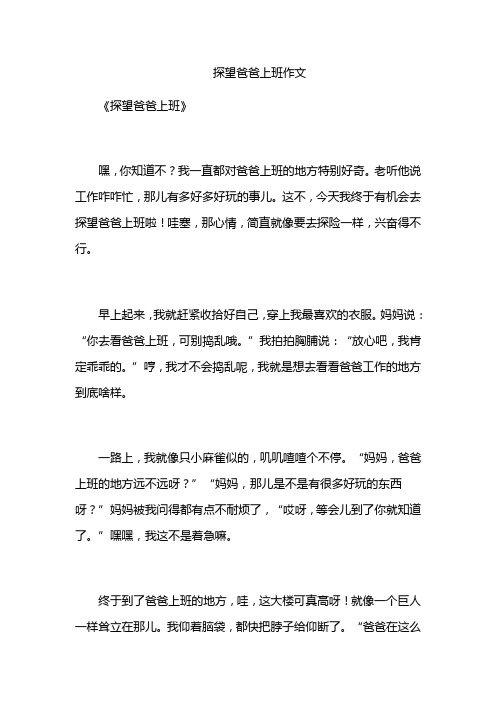 探望爸爸上班作文

《探望爸爸上班》

嘿，你知道不？我一直都对爸爸上班的地方特别好奇。老听他说工作咋咋忙，那儿有多好多好玩的事儿。这不，今天我终于有机会去探望爸爸上班啦！哇塞，那心情，简直就像要去探险一样，兴奋得不行。

早上起来，我就赶紧收拾好自己，穿上我最喜欢的衣服。妈妈说：“你去看爸爸上班，可别捣乱哦。”我拍拍胸脯说：“放心吧，我肯定乖乖的。”哼，我才不会捣乱呢，我就是想去看看爸爸工作的地方到底啥样。

一路上，我就像只小麻雀似的，叽叽喳喳个不停。“妈妈，爸爸上班的地方远不远呀？”“妈妈，那儿是不是有很多好玩的东西呀？”妈妈被我问得都有点不耐烦了，“哎呀，等会儿到了你就知道了。”嘿嘿，我这不是着急嘛。

终于到了爸爸上班的地方，哇，这大楼可真高呀！就像一个巨人一样耸立在那儿。我仰着脑袋，都快把脖子给仰断了。“爸爸在这么